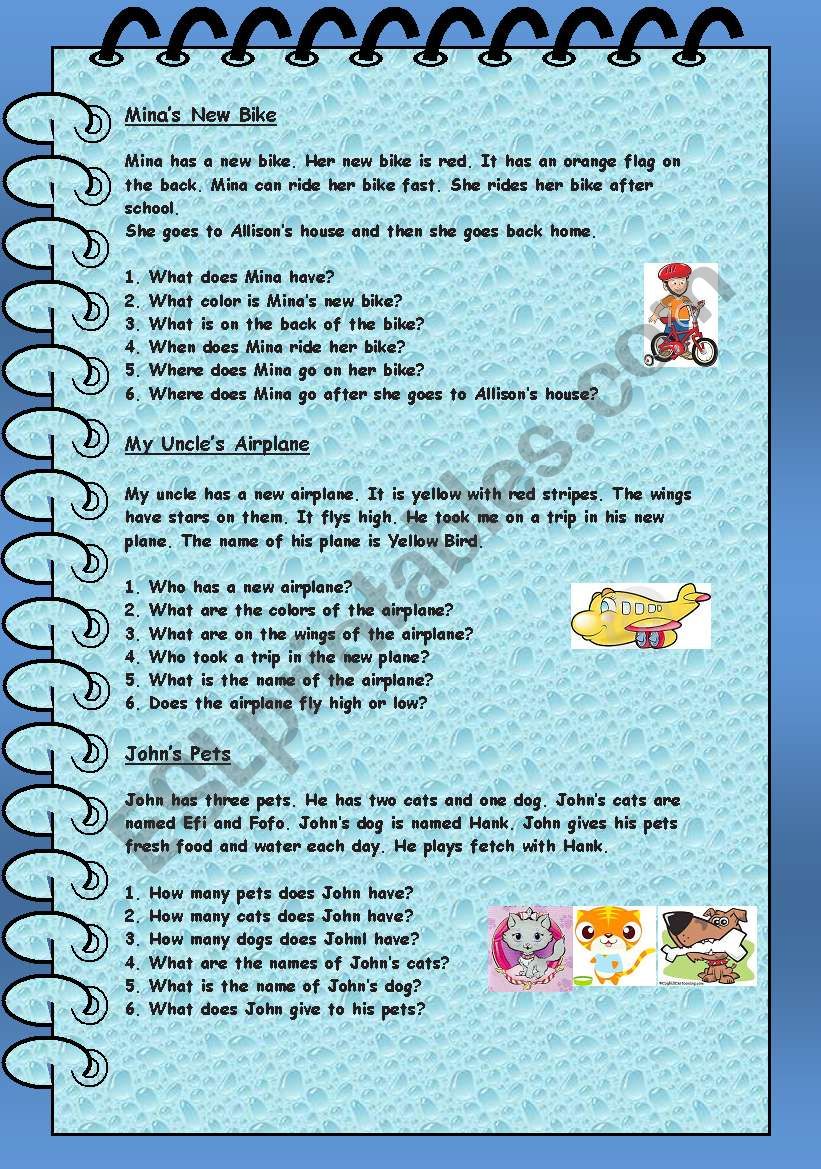 Mina's New Bike

Mina has a new bike. Her new bike is red. It has an orange flag on the back. Mina can ride her bike fast. She rides her bike after school.
She goes to Allison's house and then she goes back home.

1. What does Mina have?
2. What color is Mina's new bike?
3. What is on the back of the bike?
4. When does Mina ride her bike?
5. Where does Mina go on her bike?
6. Where does Mina go after she goes to Allison's house?

My Uncle's Airplane

My uncle has a new airplane. It is yellow with red stripes. The wings have stars on them. It flys high. He took me on a trip in his new plane. The name of his plane is Yellow Bird.

1. Who has a new airplane?
2. What are the colors of the airplane?
3. What are on the wings of the airplane?
4. Who took a trip in the new plane?
5. What is the name of the airplane?
6. Does the airplane fly high or low?

John's Pets

John has three pets. He has two cats and one dog. John's cats are named Efi and Fofo. John's dog is named Hank. John gives his pets fresh food and water each day. He plays fetch with Hank.

1. How many pets does John have?
2. How many cats does John have?
3. How many dogs does Johnl have?
4. What are the names of John's cats?
5. What is the name of John's dog?
6. What does John give to his pets?

ESLprintables.com